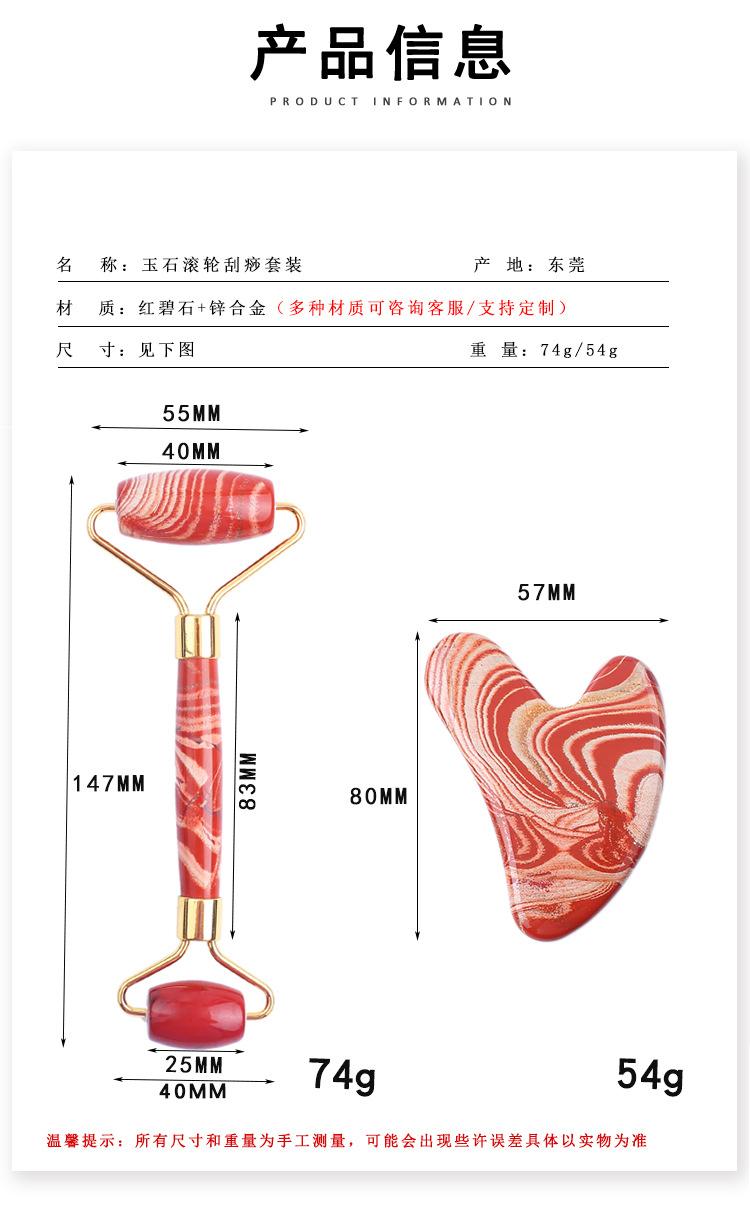 产品信息

PRODUCT INFORMATION

名 称：玉石滚轮刮痧套装

产 地：东莞

材 质：红碧石+锌合金（多种材质可咨询客服/支持定制）

尺 寸：见下图

重 量：74g/54g

55MM

40MM

147MM

83MM

25MM

40MM

74g

57MM

80MM

54g

温馨提示：所有尺寸和重量为手工测量，可能会出现些许误差具体以实物为准